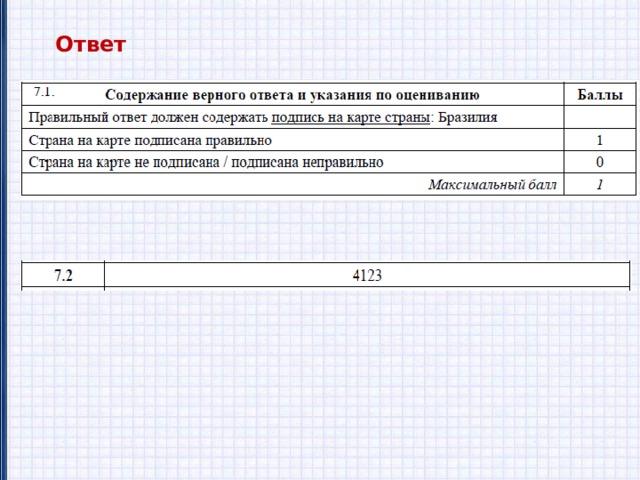 Ответ

| 7.1. Содержание верного ответа и указания по оцениванию | Баллы |
|---|---|
| Правильный ответ должен содержать подпись на карте страны: Бразилия | |
| Страна на карте подписана правильно | 1 |
| Страна на карте не подписана / подписана неправильно | 0 |
| Максимальный балл | 1 |

| 7.2 | 4123 |
|---|---|